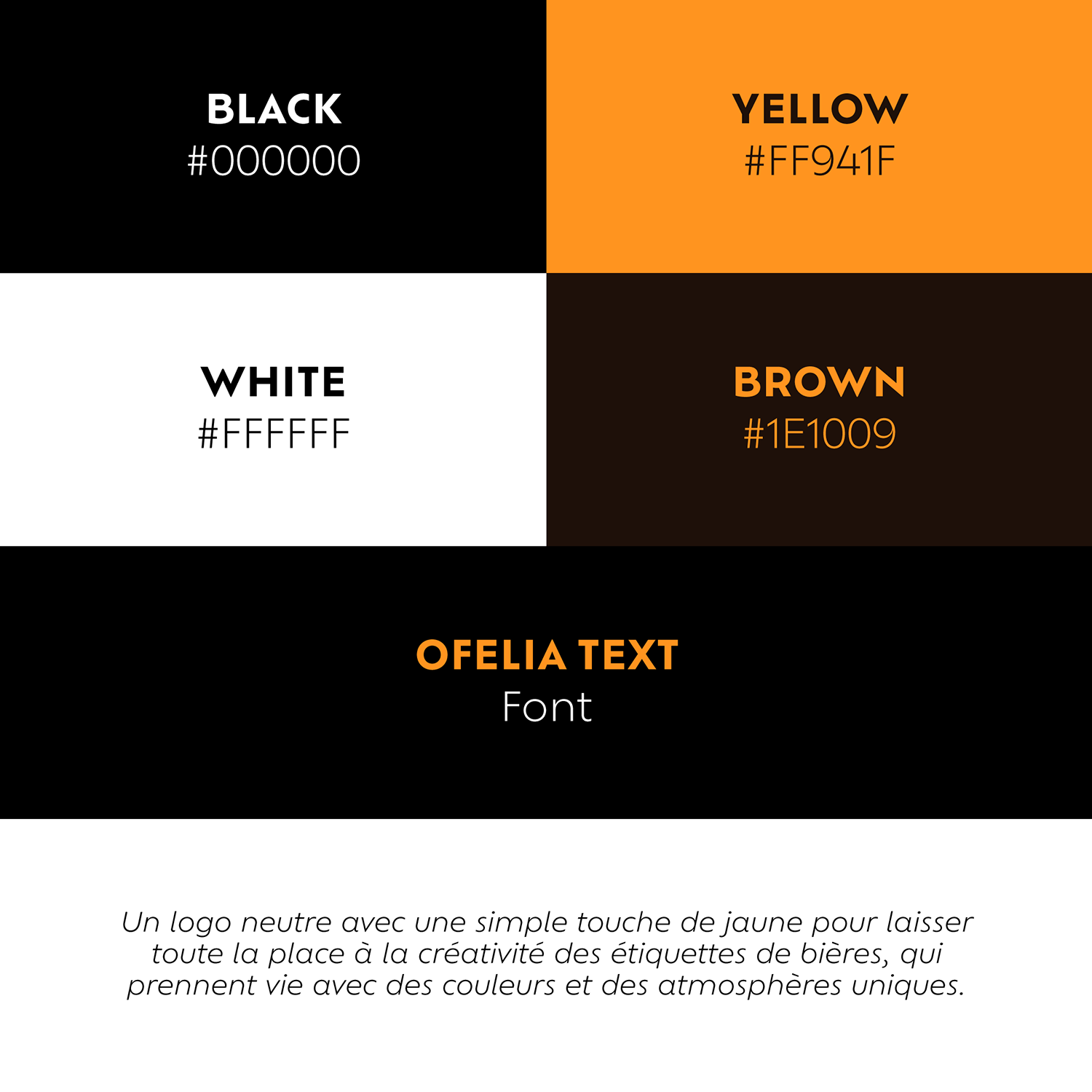 BLACK
#000000

YELLOW
#FF941F

WHITE
#FFFFFF

BROWN
#1E1009

OFELIA TEXT
Font

Un logo neutre avec une simple touche de jaune pour laisser toute la place à la créativité des étiquettes de bières, qui prennent vie avec des couleurs et des atmosphères uniques.